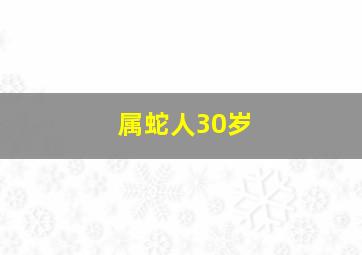 属蛇人30岁